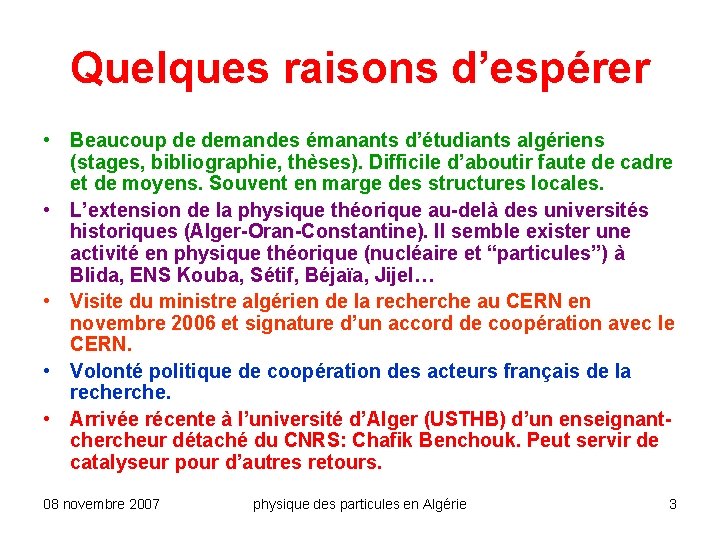 Quelques raisons d’espérer

• Beaucoup de demandes émanants d’étudiants algériens (stages, bibliographie, thèses). Difficile d’aboutir faute de cadre et de moyens. Souvent en marge des structures locales.

• L’extension de la physique théorique au-delà des universités historiques (Alger-Oran-Constantine). Il semble exister une activité en physique théorique (nucléaire et “particules”) à Blida, ENS Kouba, Sétif, Béjaïa, Jijel…

• Visite du ministre algérien de la recherche au CERN en novembre 2006 et signature d’un accord de coopération avec le CERN.

• Volonté politique de coopération des acteurs français de la recherche.

• Arrivée récente à l’université d’Alger (USTHB) d’un enseignant-chercheur détaché du CNRS: Chafik Benchouk. Peut servir de catalyseur pour d’autres retours.

08 novembre 2007 physique des particules en Algérie 3